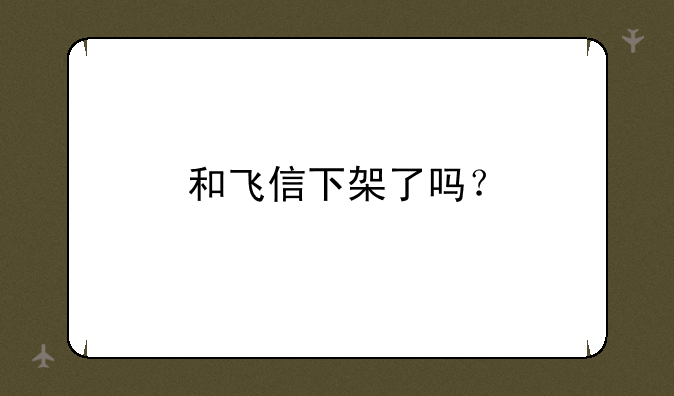 和飞信下架了吗？